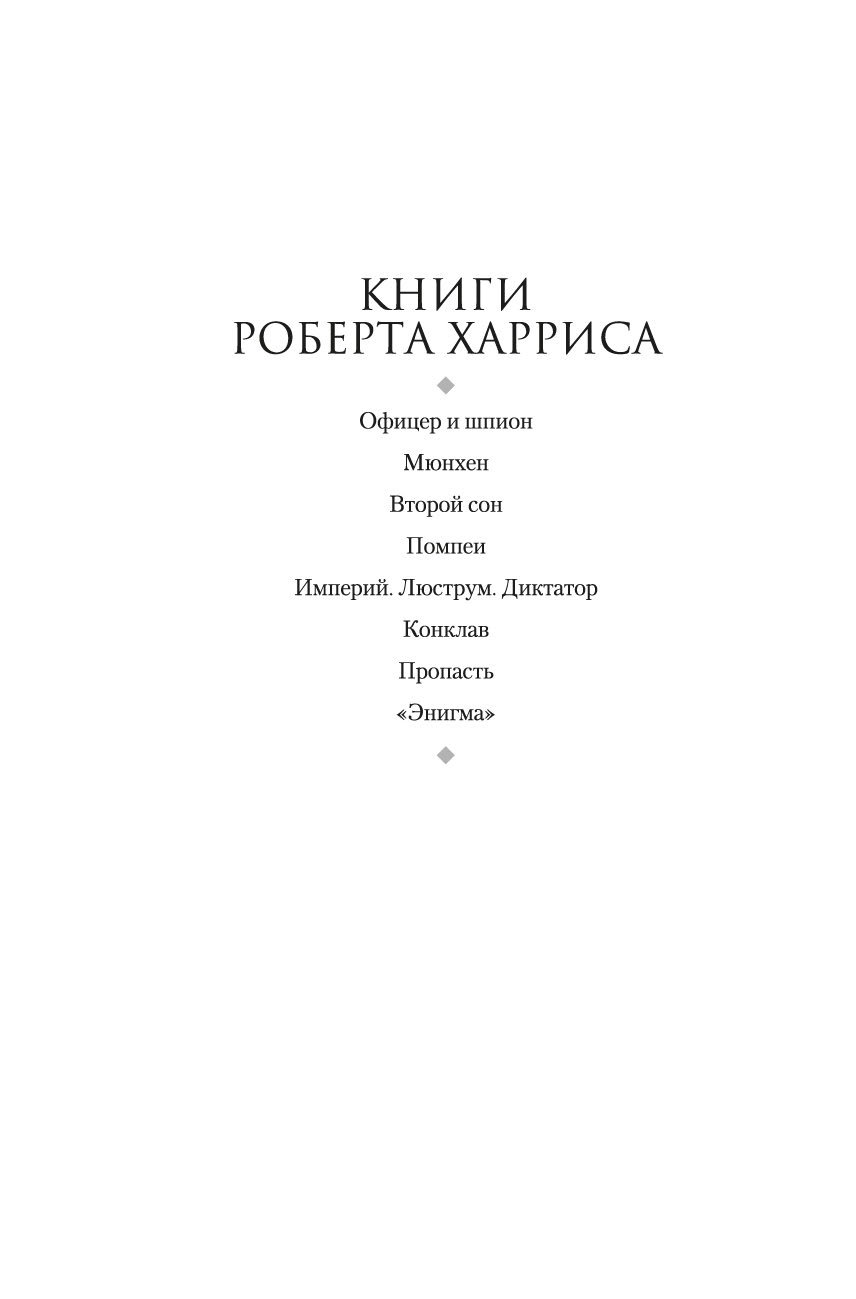 КНИГИ
РОБЕРТА ХАРРИСА

Офицер и шпион

Мюнхен

Второй сон

Помпеи

Империй. Люструм. Диктатор

Конклав

Пропасть

«Энигма»